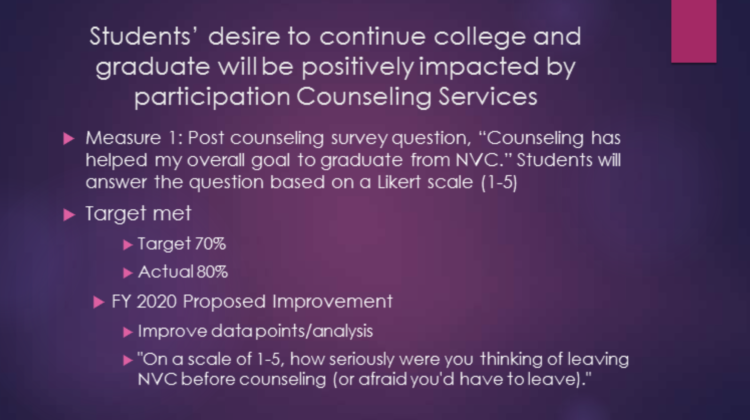 Students' desire to continue college and graduate will be positively impacted by participation Counseling Services

▶ Measure 1: Post counseling survey question, "Counseling has helped my overall goal to graduate from NVC." Students will answer the question based on a Likert scale (1-5)

▶ Target met

▶ Target 70%

▶ Actual 80%

▶ FY 2020 Proposed Improvement

▶ Improve data points/analysis

▶ "On a scale of 1-5, how seriously were you thinking of leaving NVC before counseling (or afraid you'd have to leave)."